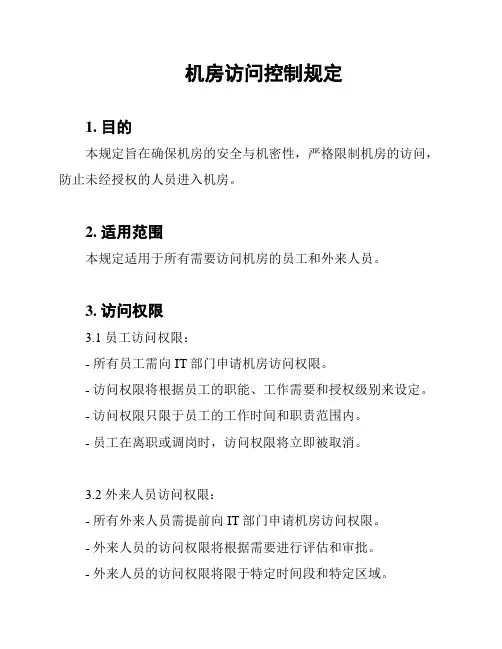 机房访问控制规定

1. 目的

本规定旨在确保机房的安全与机密性，严格限制机房的访问，防止未经授权的人员进入机房。

2. 适用范围

本规定适用于所有需要访问机房的员工和外来人员。

3. 访问权限

3.1 员工访问权限：

- 所有员工需向 IT 部门申请机房访问权限。

- 访问权限将根据员工的职能、工作需要和授权级别来设定。

- 访问权限只限于员工的工作时间和职责范围内。

- 员工在离职或调岗时，访问权限将立即被取消。

3.2 外来人员访问权限：

- 所有外来人员需提前向 IT 部门申请机房访问权限。

- 外来人员的访问权限将根据需要进行评估和审批。

- 外来人员的访问权限将限于特定时间段和特定区域。